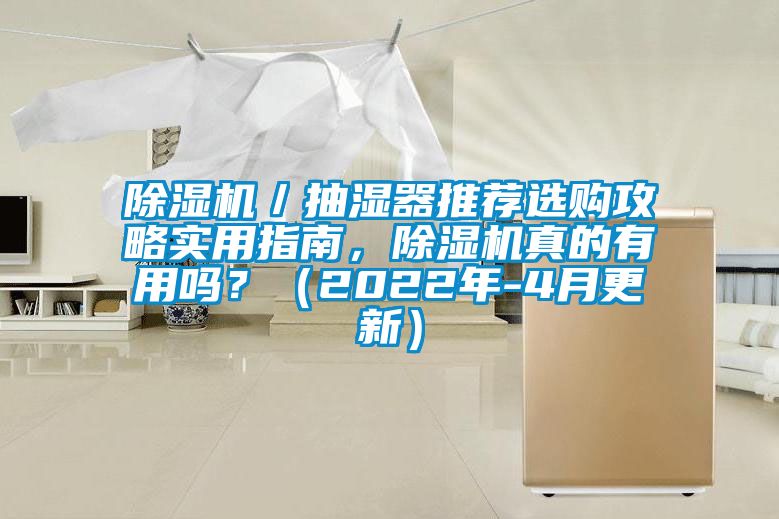 除湿机／抽湿器推荐选购攻略实用指南，除湿机真的有用吗？（2022年-4月更新）